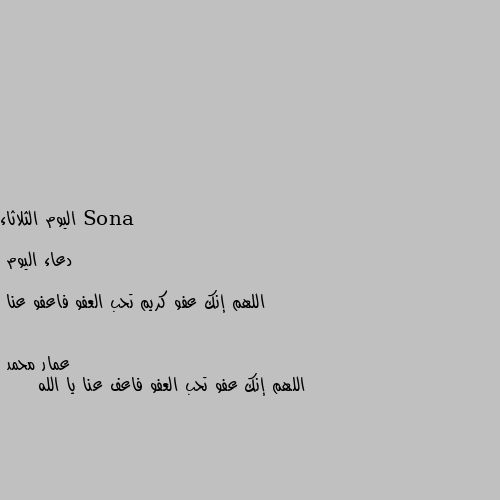 Sona اليوم الثلاثاء

دعاء اليوم

اللهم إنك عفو كريم تحب العفو فاعفو عنا

عمار محمد
اللهم إنك عفو تحب العفو فاعف عنا يا الله